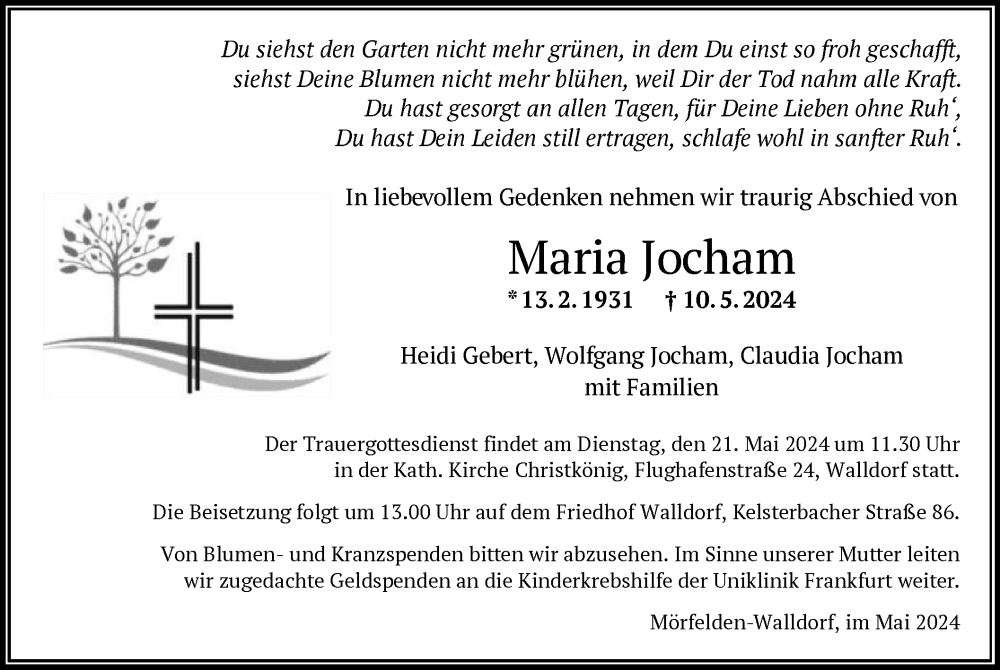 Du siehst den Garten nicht mehr grünen, in dem Du einst so froh geschafft, siehst Deine Blumen nicht mehr blühen, weil Dir der Tod nahm alle Kraft. Du hast gesorgt an allen Tagen, für Deine Lieben ohne Ruh‘, Du hast Dein Leiden still ertragen, schlafe wohl in sanfter Ruh‘.

In liebevollem Gedenken nehmen wir traurig Abschied von

Maria Jocham

* 13. 2. 1931 † 10. 5. 2024

Heidi Gebert, Wolfgang Jocham, Claudia Jocham mit Familien

Der Trauergottesdienst findet am Dienstag, den 21. Mai 2024 um 11.30 Uhr in der Kath. Kirche Christkönig, Flughafenstraße 24, Walldorf statt.

Die Beisetzung folgt um 13.00 Uhr auf dem Friedhof Walldorf, Kelsterbacher Straße 86.

Von Blumen- und Kranzspenden bitten wir abzusehen. Im Sinne unserer Mutter leiten wir zugedachte Geldspenden an die Kinderkrebshilfe der Uniklinik Frankfurt weiter.

Mörfelden-Walldorf, im Mai 2024